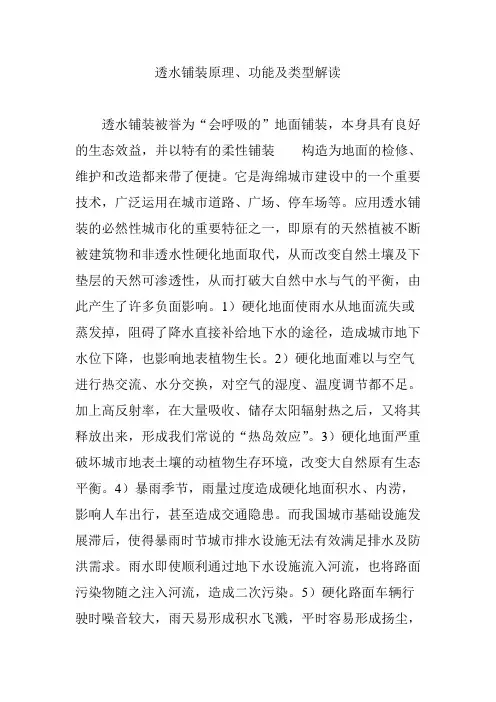 透水铺装原理、功能及类型解读

透水铺装被誉为“会呼吸的”地面铺装，本身具有良好的生态效益，并以特有的柔性铺装　　构造为地面的检修、维护和改造都来带了便捷。它是海绵城市建设中的一个重要技术，广泛运用在城市道路、广场、停车场等。应用透水铺装的必然性城市化的重要特征之一，即原有的天然植被不断被建筑物和非透水性硬化地面取代，从而改变自然土壤及下垫层的天然可渗透性，从而打破大自然中水与气的平衡，由此产生了许多负面影响。1）硬化地面使雨水从地面流失或蒸发掉，阻碍了降水直接补给地下水的途径，造成城市地下水位下降，也影响地表植物生长。2）硬化地面难以与空气进行热交流、水分交换，对空气的湿度、温度调节都不足。加上高反射率，在大量吸收、储存太阳辐射热之后，又将其释放出来，形成我们常说的“热岛效应”。3）硬化地面严重破坏城市地表土壤的动植物生存环境，改变大自然原有生态平衡。4）暴雨季节，雨量过度造成硬化地面积水、内涝，影响人车出行，甚至造成交通隐患。而我国城市基础设施发展滞后，使得暴雨时节城市排水设施无法有效满足排水及防洪需求。雨水即使顺利通过地下水设施流入河流，也将路面污染物随之注入河流，造成二次污染。5）硬化路面车辆行驶时噪音较大，雨天易形成积水飞溅，平时容易形成扬尘，